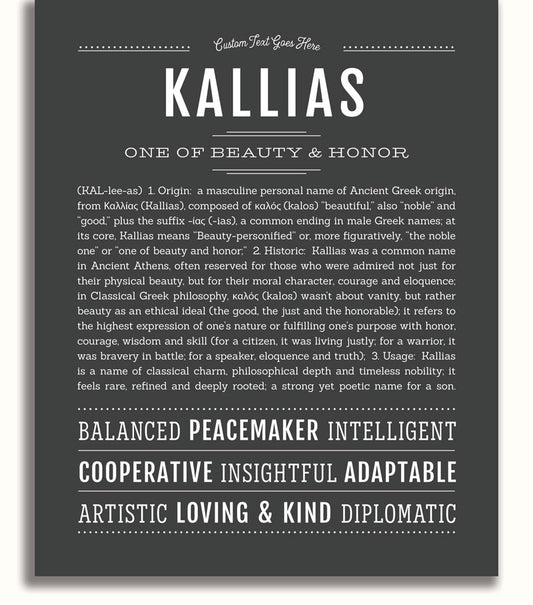 Custom Text Goes Here

KALLIAS

ONE OF BEAUTY & HONOR

(KAL-lee-as) 1. Origin: a masculine personal name of Ancient Greek origin, from Καλλίας (Kallias), composed of καλός (kalos) "beautiful," also "noble" and "good," plus the suffix -ίας (-ias), a common ending in male Greek names; at its core, Kallias means "Beauty-personified" or, more figuratively, "the noble one" or "one of beauty and honor;" 2. Historic: Kallias was a common name in Ancient Athens, often reserved for those who were admired not just for their physical beauty, but for their moral character, courage and eloquence; in Classical Greek philosophy, καλός (kalos) wasn't about vanity, but rather beauty as an ethical ideal (the good, the just and the honorable); it refers to the highest expression of one's nature or fulfilling one's purpose with honor, courage, wisdom and skill (for a citizen, it was living justly; for a warrior, it was bravery in battle; for a speaker, eloquence and truth); 3. Usage: Kallias is a name of classical charm, philosophical depth and timeless nobility; it feels rare, refined and deeply rooted; a strong yet poetic name for a son.

BALANCED PEACEMAKER INTELLIGENT

COOPERATIVE INSIGHTFUL ADAPTABLE

ARTISTIC LOVING & KIND DIPLOMATIC